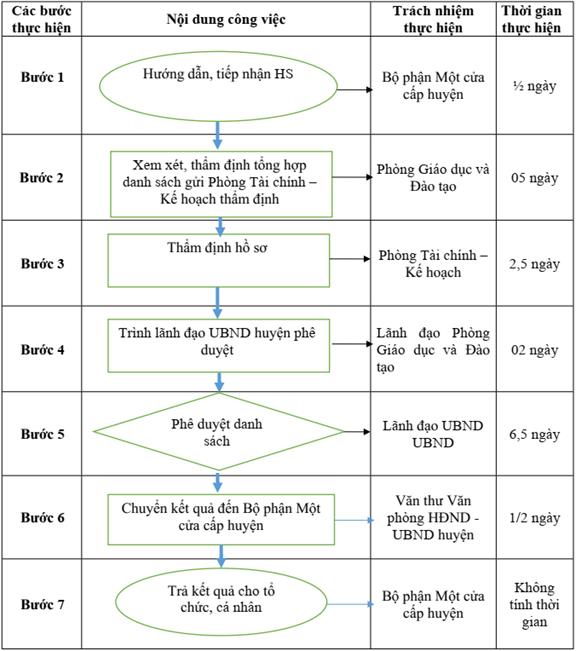 | Các bước thực hiện | Nội dung công việc | Trách nhiệm thực hiện | Thời gian thực hiện |
|---|---|---|---|
| Bước 1 | Hướng dẫn, tiếp nhận HS | Bộ phận Một cửa cấp huyện | ½ ngày |
| Bước 2 | Xem xét, thẩm định tổng hợp danh sách gửi Phòng Tài chính – Kế hoạch thẩm định | Phòng Giáo dục và Đào tạo | 05 ngày |
| Bước 3 | Thẩm định hồ sơ | Phòng Tài chính – Kế hoạch | 2,5 ngày |
| Bước 4 | Trình lãnh đạo UBND huyện phê duyệt | Lãnh đạo Phòng Giáo dục và Đào tạo | 02 ngày |
| Bước 5 | Phê duyệt danh sách | Lãnh đạo UBND UBND | 6,5 ngày |
| Bước 6 | Chuyển kết quả đến Bộ phận Một cửa cấp huyện | Văn thư Văn phòng HĐND - UBND huyện | 1/2 ngày |
| Bước 7 | Trả kết quả cho tổ chức, cá nhân | Bộ phận Một cửa cấp huyện | Không tính thời gian |